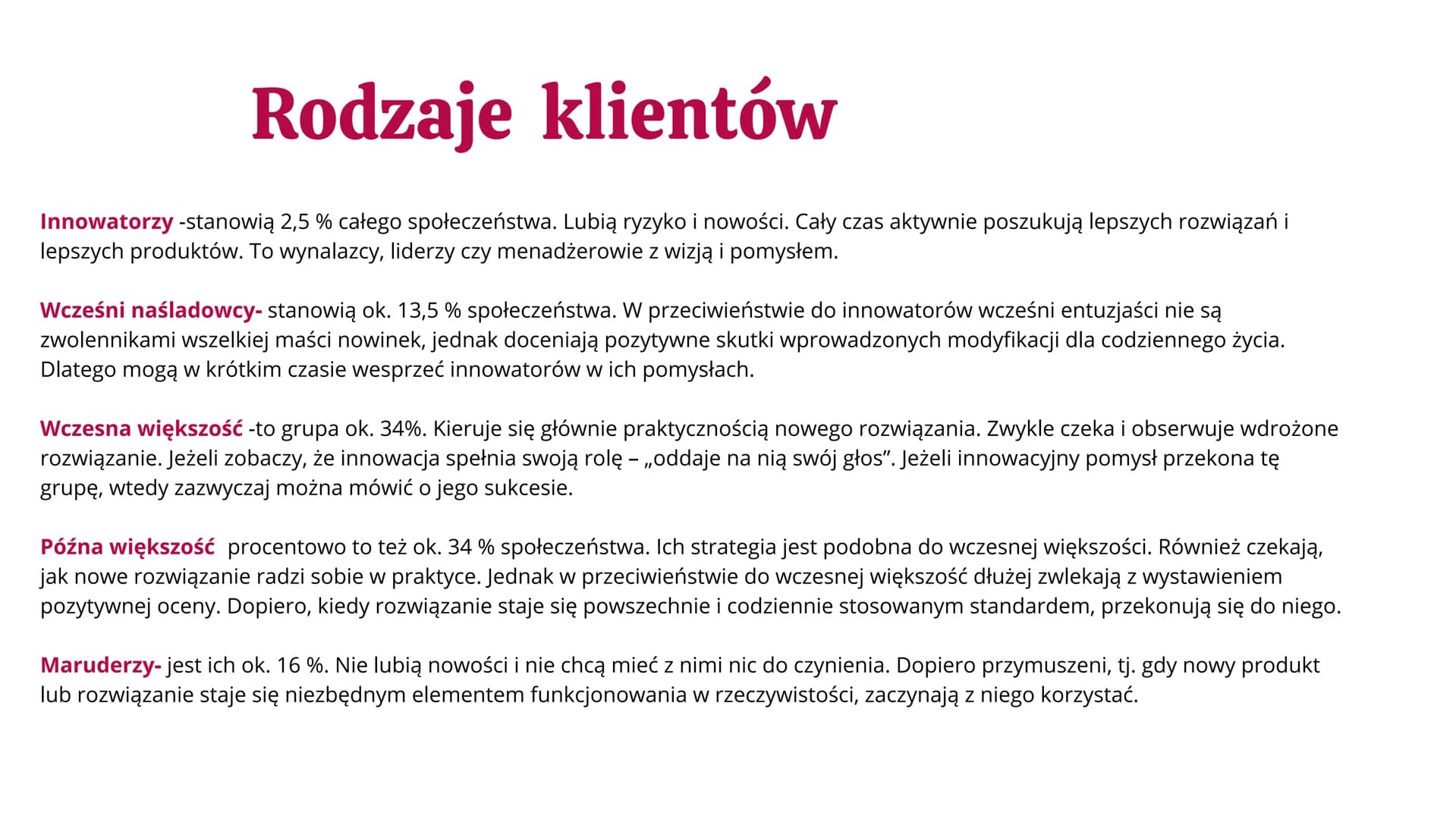 Rodzaje klientów

Innowatorzy -stanowią 2,5 % całego społeczeństwa. Lubią ryzyko i nowości. Cały czas aktywnie poszukują lepszych rozwiązań i lepszych produktów. To wynalazcy, liderzy czy menadżerowie z wizją i pomysłem.

Wcześni naśladowcy- stanowią ok. 13,5 % społeczeństwa. W przeciwieństwie do innowatorów wcześni entuzjaści nie są zwolennikami wszelkiej maści nowinek, jednak doceniają pozytywne skutki wprowadzonych modyfikacji dla codziennego życia. Dlatego mogą w krótkim czasie wesprzeć innowatorów w ich pomysłach.

Wczesna większość -to grupa ok. 34%. Kieruje się głównie praktycznością nowego rozwiązania. Zwykle czeka i obserwuje wdrożone rozwiązanie. Jeżeli zobaczy, że innowacja spełnia swoją rolę – „oddaje na nią swój głos". Jeżeli innowacyjny pomysł przekona tę grupę, wtedy zazwyczaj można mówić o jego sukcesie.

Późna większość procentowo to też ok. 34 % społeczeństwa. Ich strategia jest podobna do wczesnej większości. Również czekają, jak nowe rozwiązanie radzi sobie w praktyce. Jednak w przeciwieństwie do wczesnej większość dłużej zwlekają z wystawieniem pozytywnej oceny. Dopiero, kiedy rozwiązanie staje się powszechnie i codziennie stosowanym standardem, przekonują się do niego.

Maruderzy- jest ich ok. 16 %. Nie lubią nowości i nie chcą mieć z nimi nic do czynienia. Dopiero przymuszeni, tj. gdy nowy produkt lub rozwiązanie staje się niezbędnym elementem funkcjonowania w rzeczywistości, zaczynają z niego korzystać.